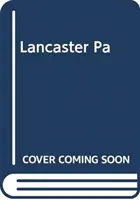 Lancaster Pa

COVER COMING SOON